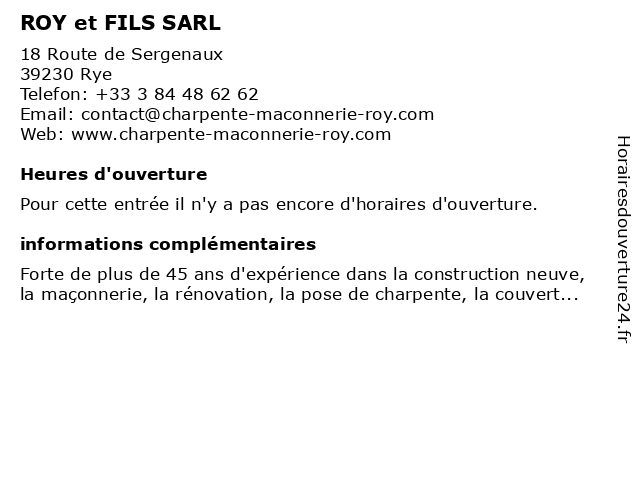 ROY et FILS SARL

18 Route de Sergenaux
39230 Rye
Telefon: +33 3 84 48 62 62
Email: contact@charpente-maconnerie-roy.com
Web: www.charpente-maconnerie-roy.com

Heures d'ouverture

Pour cette entrée il n'y a pas encore d'horaires d'ouverture.

informations complémentaires

Forte de plus de 45 ans d'expérience dans la construction neuve, la maçonnerie, la rénovation, la pose de charpente, la couvert...

Horairesdouverture24.fr